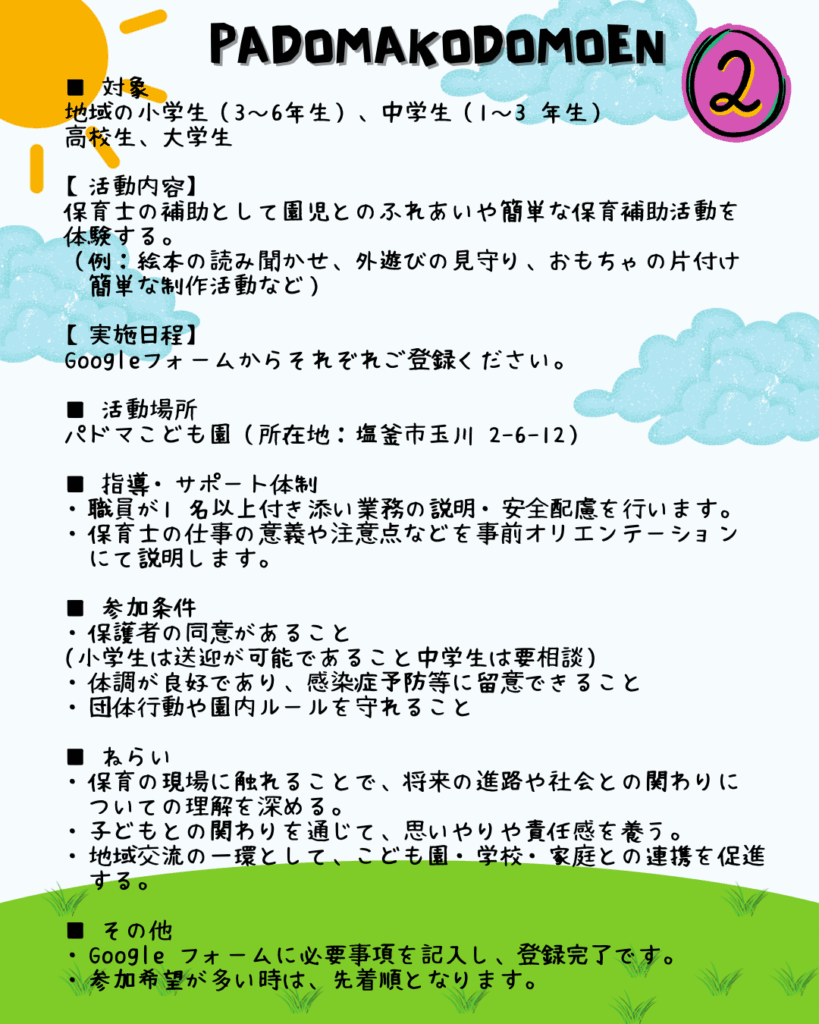 PADOMAKODOMOEN

2

■ 対象
地域の小学生(3～6年生)、中学生(1～3年生)
高校生、大学生

【活動内容】
保育士の補助として園児とのふれあいや簡単な保育補助活動を体験する。
(例:絵本の読み聞かせ、外遊びの見守り、おもちゃの片付け簡単な制作活動など)

【実施日程】
Googleフォームからそれぞれご登録ください。

■ 活動場所
パドマこども園(所在地:塩釜市玉川 2-6-12)

■ 指導・サポート体制
・職員が1名以上付き添い業務の説明・安全配慮を行います。
・保育士の仕事の意義や注意点などを事前オリエンテーションにて説明します。

■ 参加条件
・保護者の同意があること
(小学生は送迎が可能であること中学生は要相談)
・体調が良好であり、感染症予防等に留意できること
・団体行動や園内ルールを守れること

■ ねらい
・保育の現場に触れることで、将来の進路や社会との関わりについての理解を深める。
・子どもとの関わりを通じて、思いやりや責任感を養う。
・地域交流の一環として、こども園・学校・家庭との連携を促進する。

■ その他
・Googleフォームに必要事項を記入し、登録完了です。
・参加希望が多い時は、先着順となります。